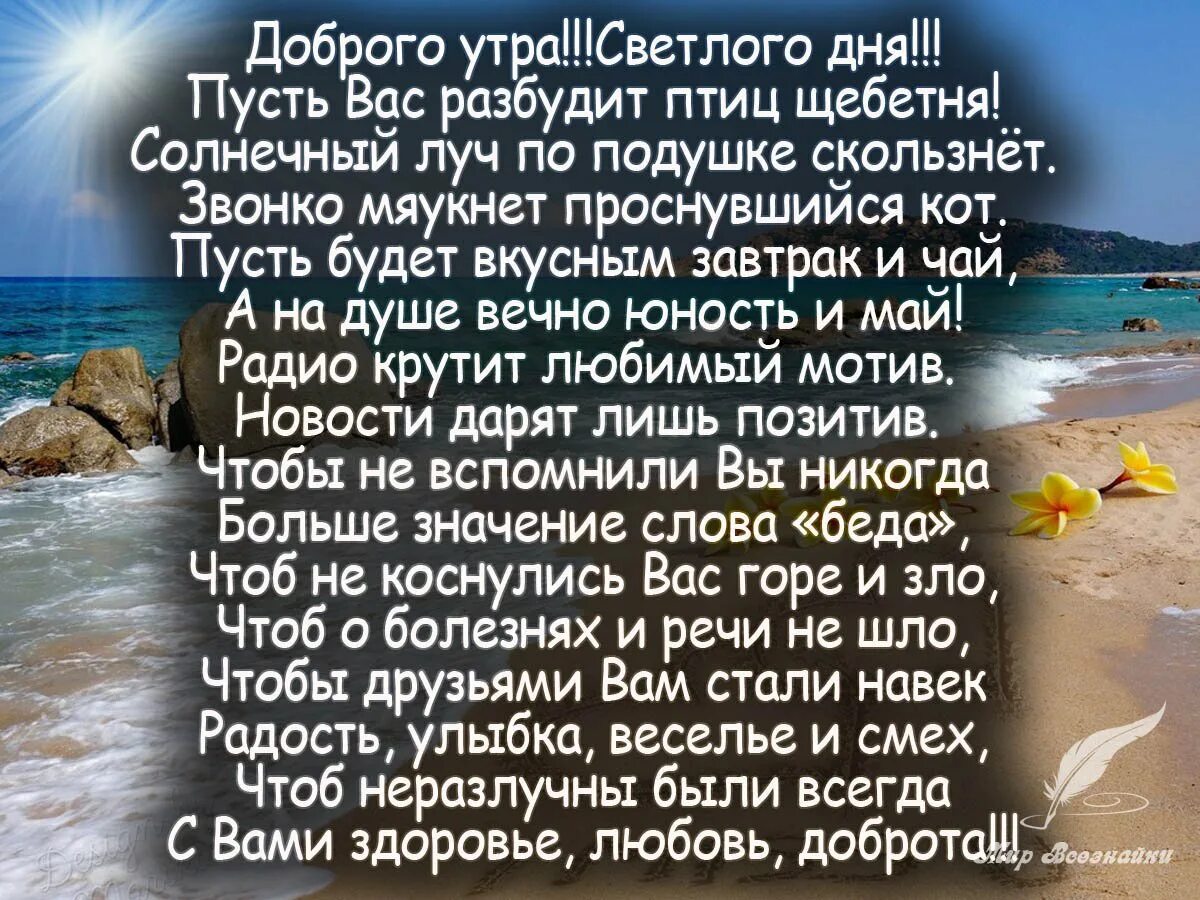 Доброго утра!!!Светлого дня!!!
Пусть Вас разбудит птиц щебетня!
Солнечный луч по подушке скользнёт.
Звонко мяукнет проснувшийся кот.
Пусть будет вкусным завтрак и чай,
А на душе вечно юность и май!
Радио крутит любимый мотив.
Новости дарят лишь позитив.
Чтобы не вспомнили Вы никогда
Больше значение слова «беда»,
Чтоб не коснулись Вас горе и зло,
Чтоб о болезнях и речи не шло,
Чтобы друзьями Вам стали навек
Радость, улыбка, веселье и смех,
Чтоб неразлучны были всегда
С Вами здоровье, любовь, доброта!!!

Мир Всезнайки